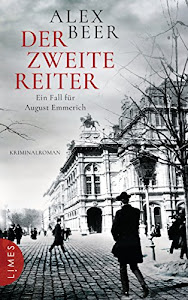 ALEX BEER
DER ZWEITE REITER
Ein Fall für August Emmerich

KRIMINALROMAN

LIMES